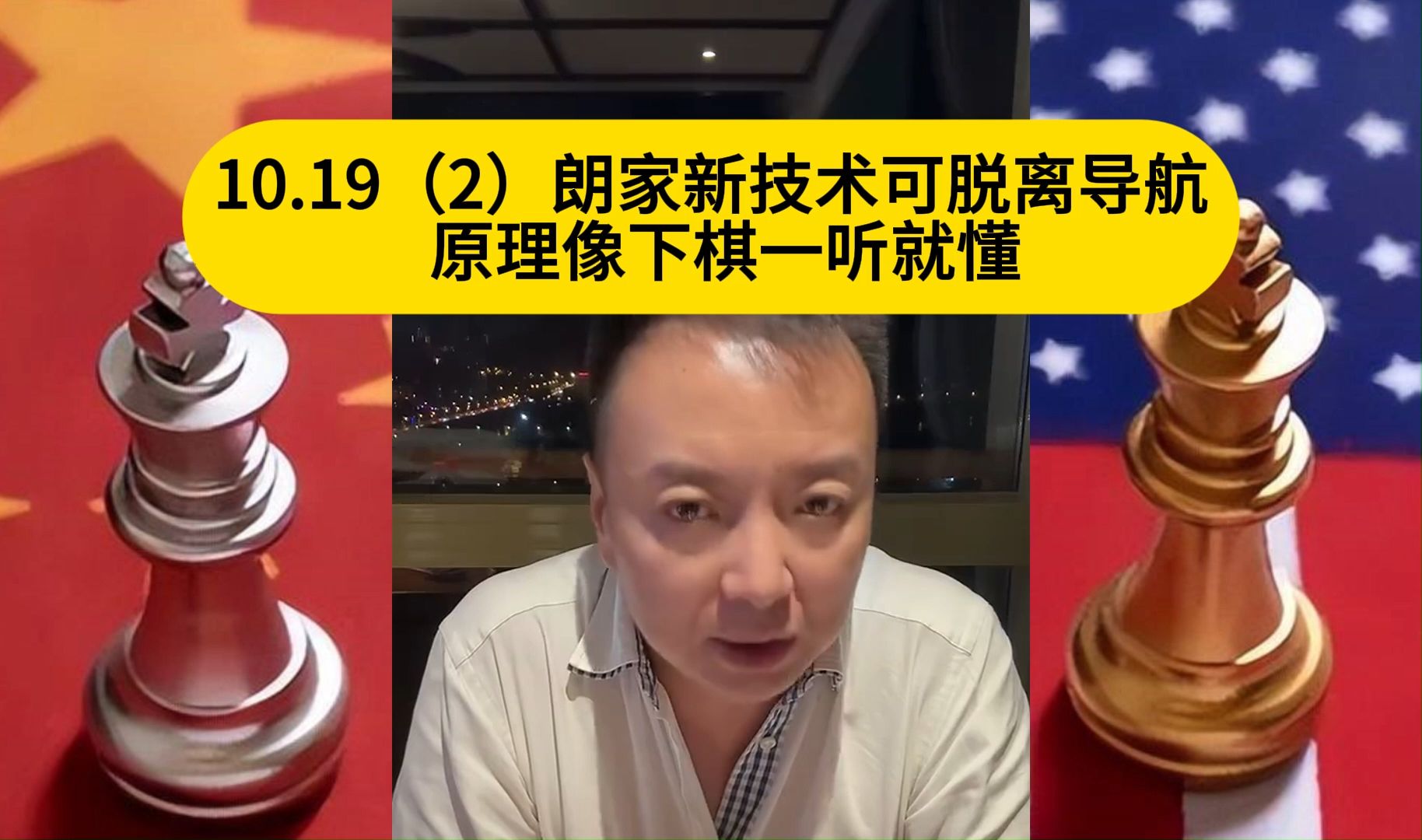 10.19（2）朗家新技术可脱离导航
原理像下棋一听就懂